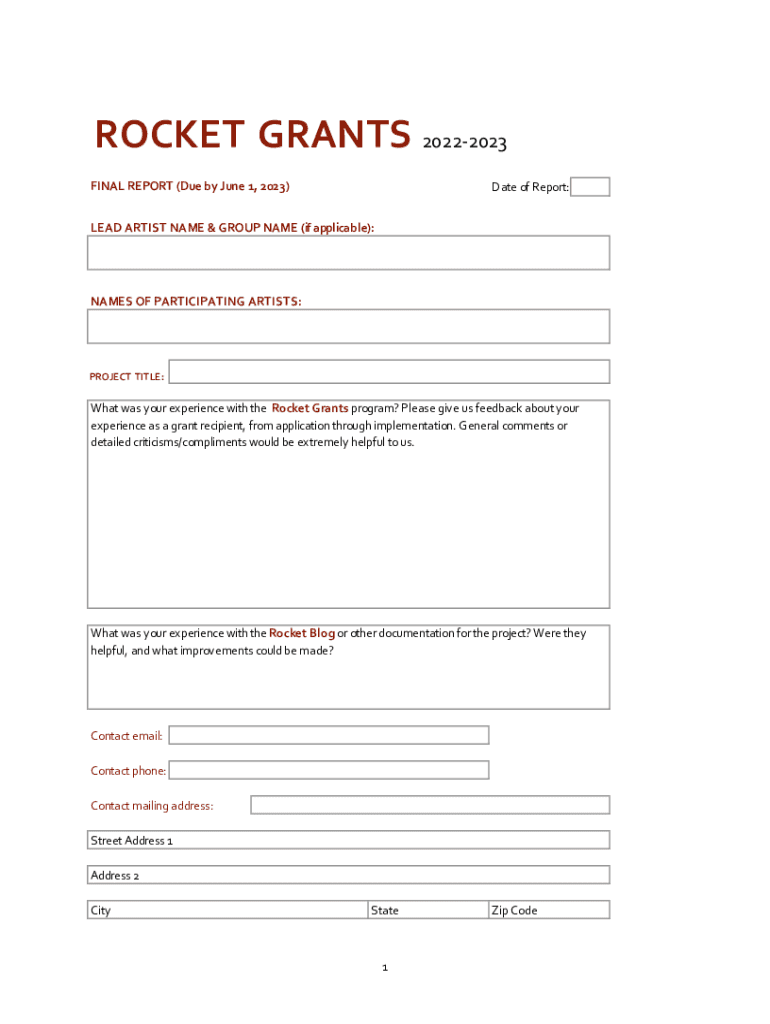 ROCKET GRANTS 2022-2023

FINAL REPORT (Due by June 1, 2023)

Date of Report:

LEAD ARTIST NAME & GROUP NAME (if applicable):

NAMES OF PARTICIPATING ARTISTS:

PROJECT TITLE:

What was your experience with the Rocket Grants program? Please give us feedback about your experience as a grant recipient, from application through implementation. General comments or detailed criticisms/compliments would be extremely helpful to us.

What was your experience with the Rocket Blog or other documentation for the project? Were they helpful, and what improvements could be made?

Contact email:

Contact phone:

Contact mailing address:

Street Address 1

Address 2

City

State

Zip Code

1